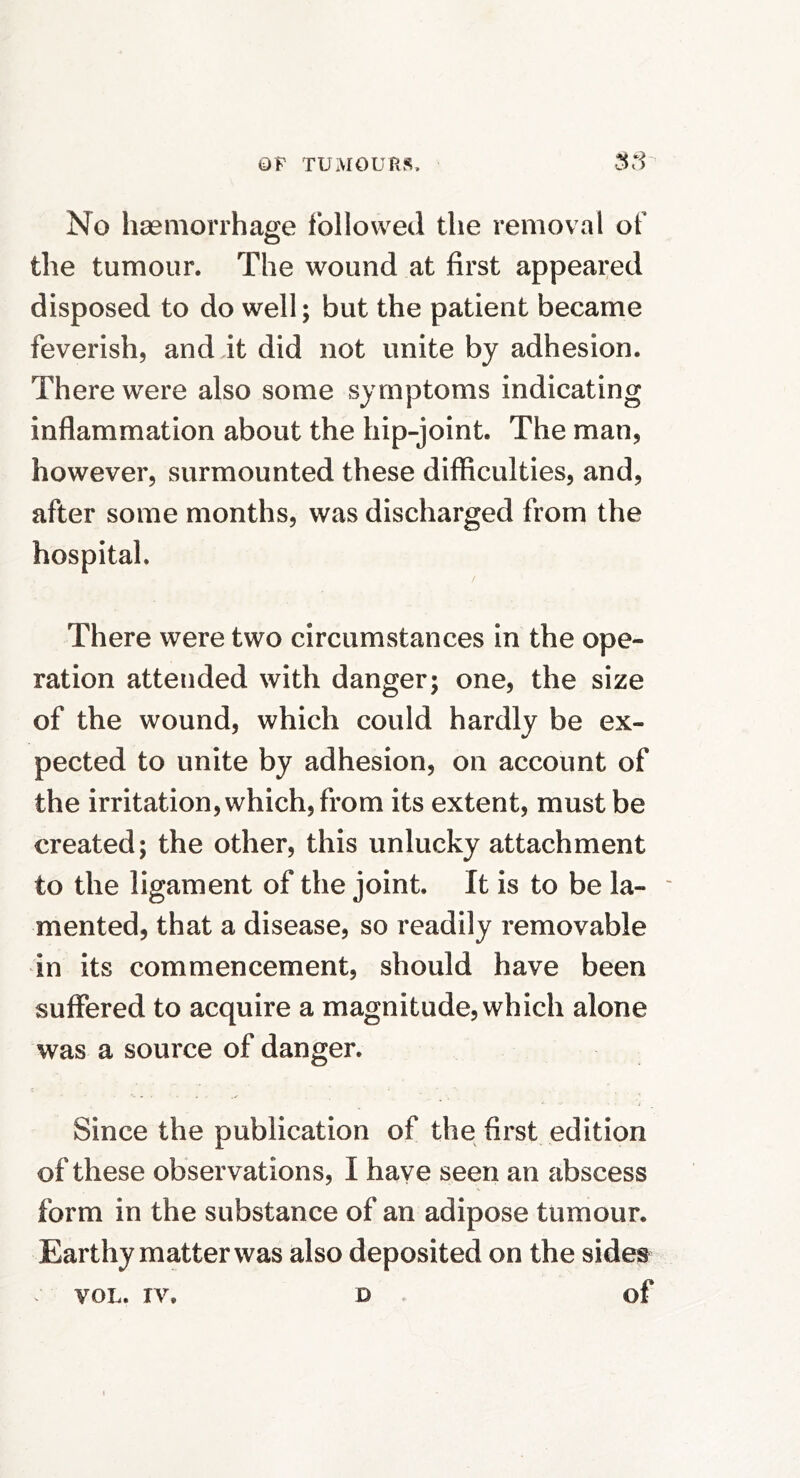 OF TUMOURS. 33

No hæmorrhage followed the removal of the tumour. The wound at first appeared disposed to do well; but the patient became feverish, and it did not unite by adhesion. There were also some symptoms indicating inflammation about the hip-joint. The man, however, surmounted these difficulties, and, after some months, was discharged from the hospital.

There were two circumstances in the operation attended with danger; one, the size of the wound, which could hardly be expected to unite by adhesion, on account of the irritation, which, from its extent, must be created; the other, this unlucky attachment to the ligament of the joint. It is to be lamented, that a disease, so readily removable in its commencement, should have been suffered to acquire a magnitude, which alone was a source of danger.

Since the publication of the first edition of these observations, I have seen an abscess form in the substance of an adipose tumour. Earthy matter was also deposited on the sides

VOL. IV. D of